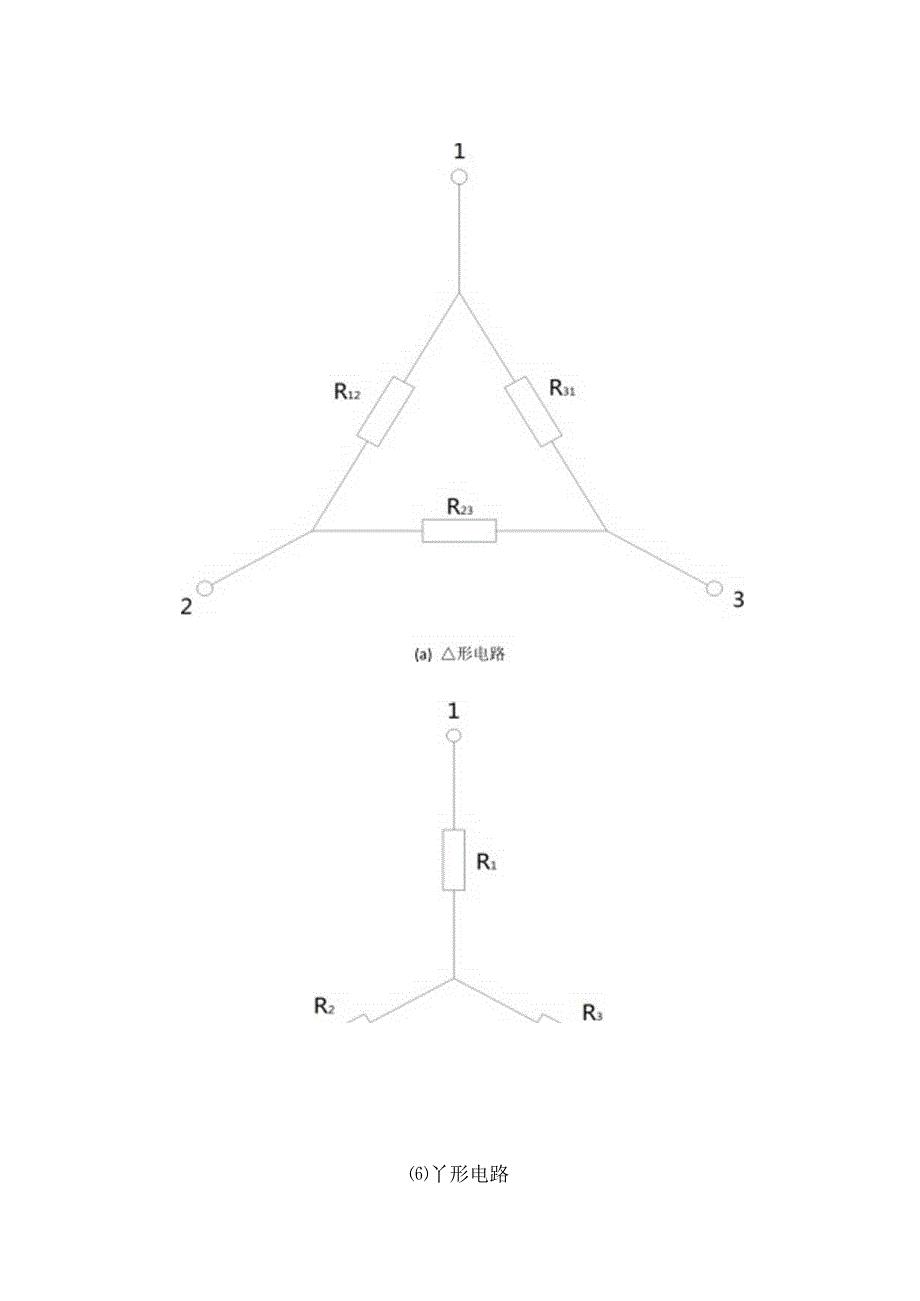 1

$R_{12}$

$R_{31}$

$R_{23}$

2

3

(a) △形电路

1

$R_1$

$R_2$

$R_3$

(6)丫形电路